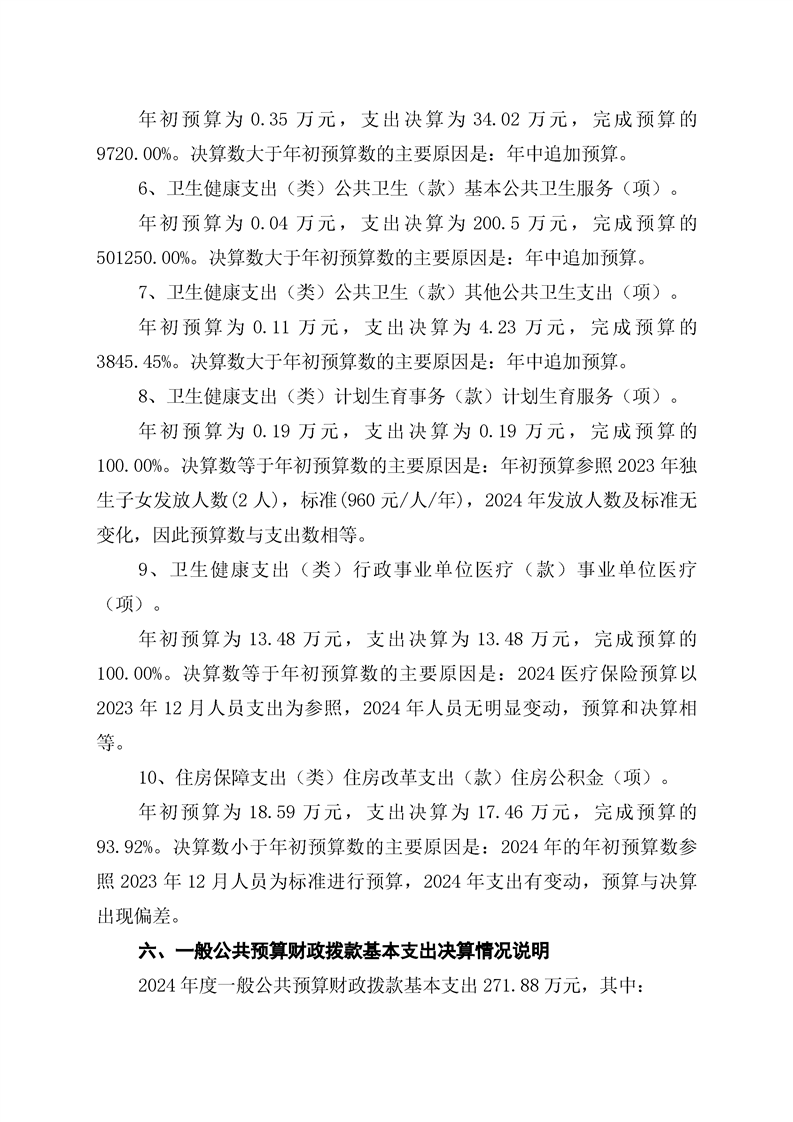 年初预算为 0.35 万元，支出决算为 34.02 万元，完成预算的 9720.00%。决算数大于年初预算数的主要原因是：年中追加预算。

6、卫生健康支出（类）公共卫生（款）基本公共卫生服务（项）。

年初预算为 0.04 万元，支出决算为 200.5 万元，完成预算的 501250.00%。决算数大于年初预算数的主要原因是：年中追加预算。

7、卫生健康支出（类）公共卫生（款）其他公共卫生支出（项）。

年初预算为 0.11 万元，支出决算为 4.23 万元，完成预算的 3845.45%。决算数大于年初预算数的主要原因是：年中追加预算。

8、卫生健康支出（类）计划生育事务（款）计划生育服务（项）。

年初预算为 0.19 万元，支出决算为 0.19 万元，完成预算的 100.00%。决算数等于年初预算数的主要原因是：年初预算参照 2023 年独生子女发放人数(2 人)，标准(960 元/人/年)，2024 年发放人数及标准无变化，因此预算数与支出数相等。

9、卫生健康支出（类）行政事业单位医疗（款）事业单位医疗（项）。

年初预算为 13.48 万元，支出决算为 13.48 万元，完成预算的 100.00%。决算数等于年初预算数的主要原因是：2024 医疗保险预算以 2023 年 12 月人员支出为参照，2024 年人员无明显变动，预算和决算相等。

10、住房保障支出（类）住房改革支出（款）住房公积金（项）。

年初预算为 18.59 万元，支出决算为 17.46 万元，完成预算的 93.92%。决算数小于年初预算数的主要原因是：2024 年的年初预算数参照 2023 年 12 月人员为标准进行预算，2024 年支出有变动，预算与决算出现偏差。

六、一般公共预算财政拨款基本支出决算情况说明

2024 年度一般公共预算财政拨款基本支出 271.88 万元，其中：